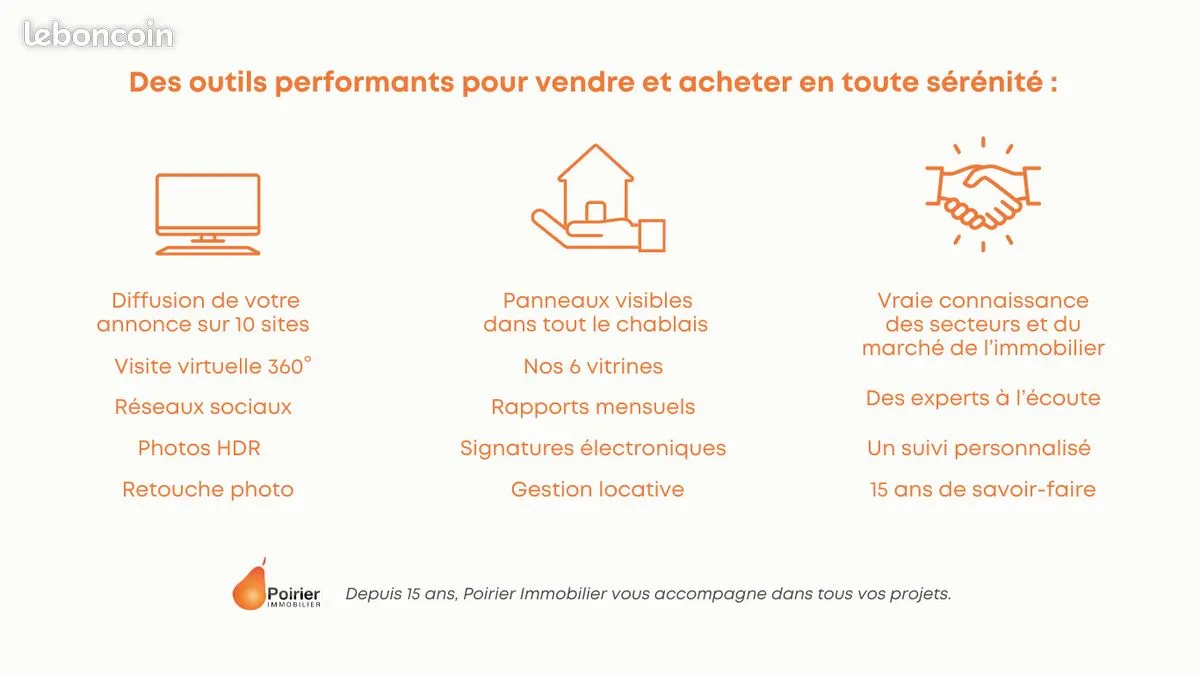 leboncoin

Des outils performants pour vendre et acheter en toute sérénité :

Diffusion de votre annonce sur 10 sites

Visite virtuelle 360°

Réseaux sociaux

Photos HDR

Retouche photo

Panneaux visibles dans tout le chablais

Nos 6 vitrines

Rapports mensuels

Signatures électroniques

Gestion locative

Vraie connaissance des secteurs et du marché de l'immobilier

Des experts à l'écoute

Un suivi personnalisé

15 ans de savoir-faire

Poirier IMMOBILIER

Depuis 15 ans, Poirier Immobilier vous accompagne dans tous vos projets.